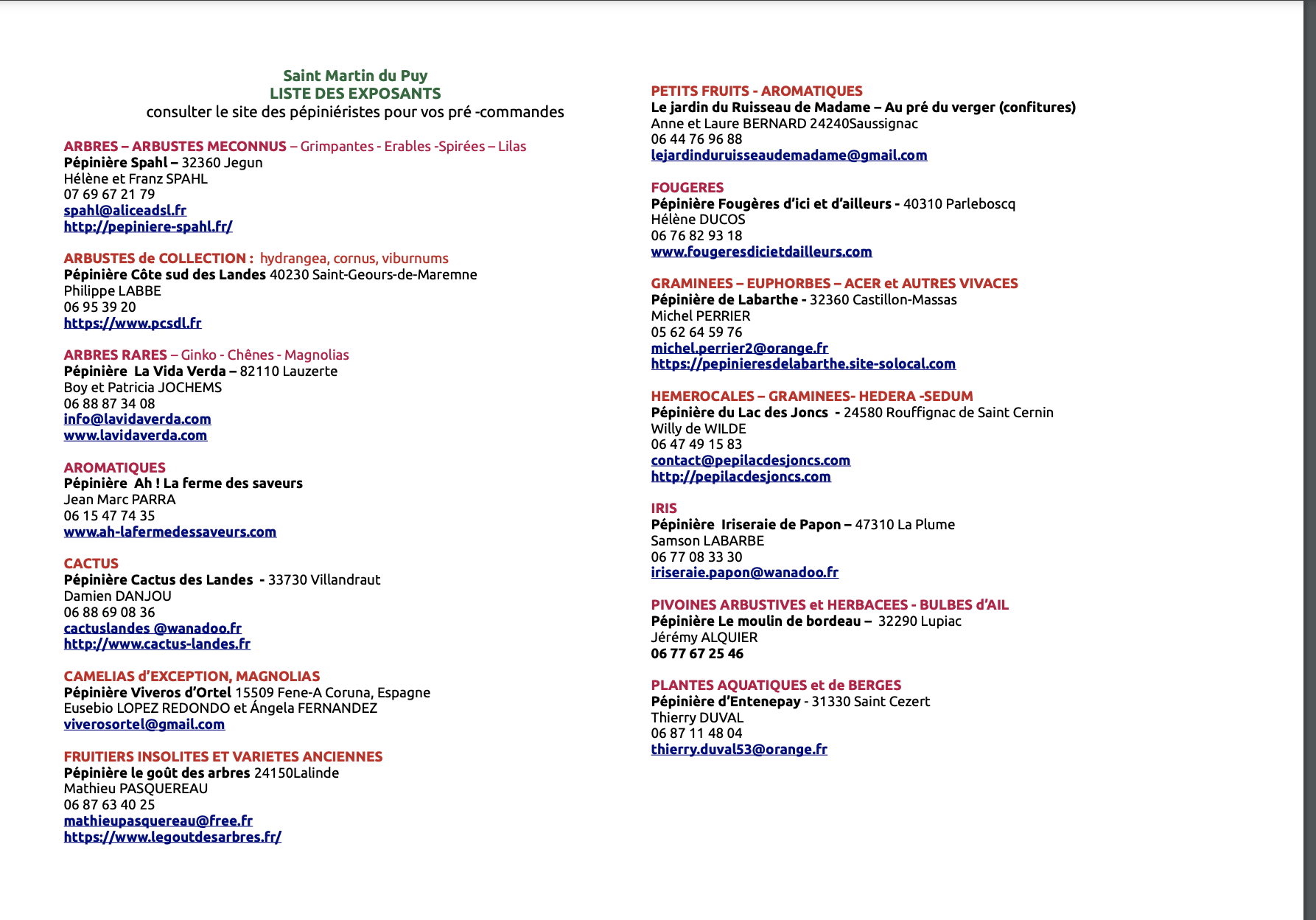 Saint Martin du Puy
LISTE DES EXPOSANTS
consulter le site des pépiniéristes pour vos pré -commandes

ARBRES – ARBUSTES MECONNUS – Grimpantes - Erables -Spirées – Lilas
Pépinière Spahl – 32360 Jegun
Hélène et Franz SPAHL
07 69 67 21 79
spahl@aliceadsl.fr
http://pepiniere-spahl.fr/

ARBUSTES de COLLECTION : hydrangea, cornus, viburnums
Pépinière Côte sud des Landes 40230 Saint-Geours-de-Maremne
Philippe LABBE
06 95 39 20
https://www.pcsdl.fr

ARBRES RARES – Ginko - Chênes - Magnolias
Pépinière La Vida Verda – 82110 Lauzerte
Boy et Patricia JOCHEMS
06 88 87 34 08
info@lavidaverda.com
www.lavidaverda.com

AROMATIQUES
Pépinière Ah ! La ferme des saveurs
Jean Marc PARRA
06 15 47 74 35
www.ah-lafermedessaveurs.com

CACTUS
Pépinière Cactus des Landes - 33730 Villandraut
Damien DANJOU
06 88 69 08 36
cactuslandes @wanadoo.fr
http://www.cactus-landes.fr

CAMELIAS d'EXCEPTION, MAGNOLIAS
Pépinière Viveros d'Ortel 15509 Fene-A Coruna, Espagne
Eusebio LOPEZ REDONDO et Ángela FERNANDEZ
viverosortel@gmail.com

FRUITIERS INSOLITES ET VARIETES ANCIENNES
Pépinière le goût des arbres 24150Lalinde
Mathieu PASQUEREAU
06 87 63 40 25
mathieupasquereau@free.fr
https://www.legoutdesarbres.fr/

PETITS FRUITS - AROMATIQUES
Le jardin du Ruisseau de Madame – Au pré du verger (confitures)
Anne et Laure BERNARD 24240Saussignac
06 44 76 96 88
lejardinduruisseaudemadame@gmail.com

FOUGERES
Pépinière Fougères d'ici et d'ailleurs - 40310 Parleboscq
Hélène DUCOS
06 76 82 93 18
www.fougeresdicietdailleurs.com

GRAMINEES – EUPHORBES – ACER et AUTRES VIVACES
Pépinière de Labarthe - 32360 Castillon-Massas
Michel PERRIER
05 62 64 59 76
michel.perrier2@orange.fr
https://pepinieresdelabarthe.site-solocal.com

HEMEROCALES – GRAMINEES- HEDERA -SEDUM
Pépinière du Lac des Joncs - 24580 Rouffignac de Saint Cernin
Willy de WILDE
06 47 49 15 83
contact@pepilacdesjoncs.com
http://pepilacdesjoncs.com

IRIS
Pépinière Iriseraie de Papon – 47310 La Plume
Samson LABARBE
06 77 08 33 30
iriseraie.papon@wanadoo.fr

PIVOINES ARBUSTIVES et HERBACEES - BULBES d'AIL
Pépinière Le moulin de bordeau – 32290 Lupiac
Jérémy ALQUIER
06 77 67 25 46

PLANTES AQUATIQUES et de BERGES
Pépinière d'Entenepay - 31330 Saint Cezert
Thierry DUVAL
06 87 11 48 04
thierry.duval53@orange.fr